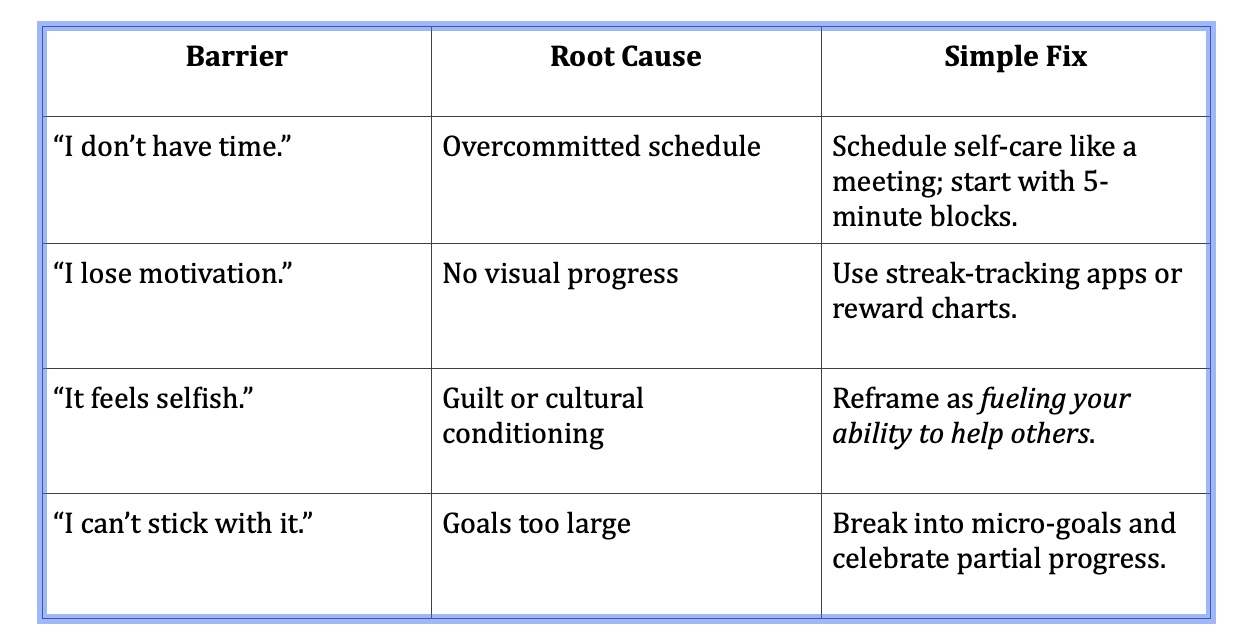 | Barrier | Root Cause | Simple Fix |
|---|---|---|
| "I don't have time." | Overcommitted schedule | Schedule self-care like a meeting; start with 5-minute blocks. |
| "I lose motivation." | No visual progress | Use streak-tracking apps or reward charts. |
| "It feels selfish." | Guilt or cultural conditioning | Reframe as fueling your ability to help others. |
| "I can't stick with it." | Goals too large | Break into micro-goals and celebrate partial progress. |